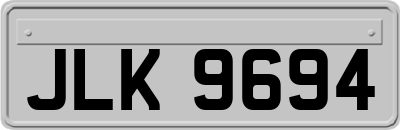 JLK 9694